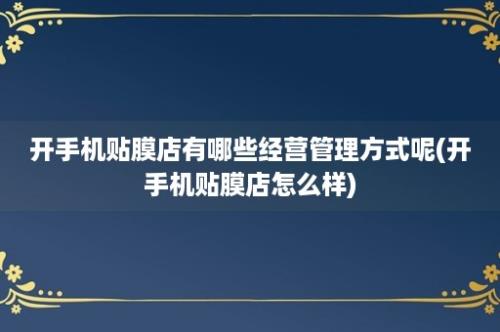 开手机贴膜店有哪些经营管理方式呢(开手机贴膜店怎么样)